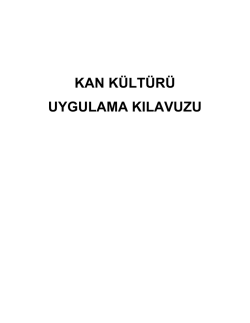 KAN KÜLTÜRÜ
UYGULAMA KILAVUZU